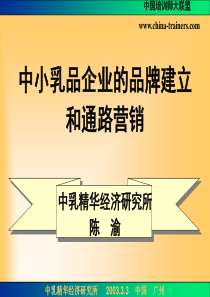 中国培训师大联盟

www.china-trainers.com

中小乳品企业的品牌建立和通路营销

中乳精华经济研究所
陈 渝

中乳精华经济研究所 2003.3.3 中国 广州